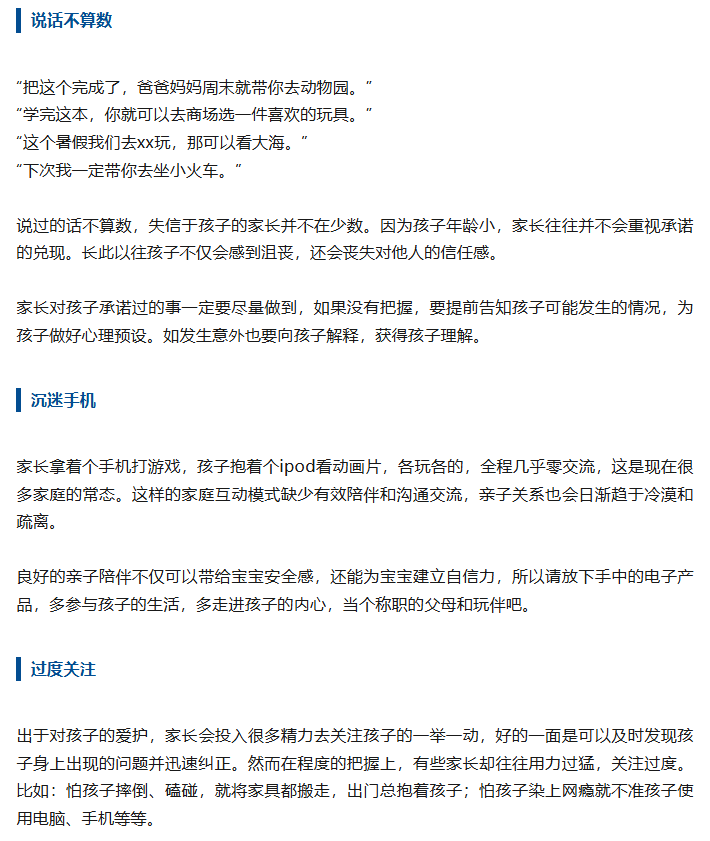 说话不算数

“把这个完成了，爸爸妈妈周末就带你去动物园。”
“学完这本，你就可以去商场选一件喜欢的玩具。”
“这个暑假我们去xx玩，那可以看大海。”
“下次我一定带你去坐小火车。”

说过的话不算数，失信于孩子的家长并不在少数。因为孩子年龄小，家长往往并不会重视承诺的兑现。长此以往孩子不仅会感到沮丧，还会丧失对他人的信任感。

家长对孩子承诺过的事一定要尽量做到，如果没有把握，要提前告知孩子可能发生的情况，为孩子做好心理预设。如发生意外也要向孩子解释，获得孩子理解。

沉迷手机

家长拿着个手机打游戏，孩子抱着个ipod看动画片，各玩各的，全程几乎零交流，这是现在很多家庭的常态。这样的家庭互动模式缺少有效陪伴和沟通交流，亲子关系也会日渐趋于冷漠和疏离。

良好的亲子陪伴不仅可以带给宝宝安全感，还能为宝宝建立自信力，所以请放下手中的电子产品，多参与孩子的生活，多走进孩子的内心，当个称职的父母和玩伴吧。

过度关注

出于对孩子的爱护，家长会投入很多精力去关注孩子的一举一动，好的一面是可以及时发现孩子身上出现的问题并迅速纠正。然而在程度的把握上，有些家长却往往用力过猛，关注过度。比如：怕孩子摔倒、磕碰，就将家具都搬走，出门总抱着孩子；怕孩子染上网瘾就不准孩子使用电脑、手机等等。